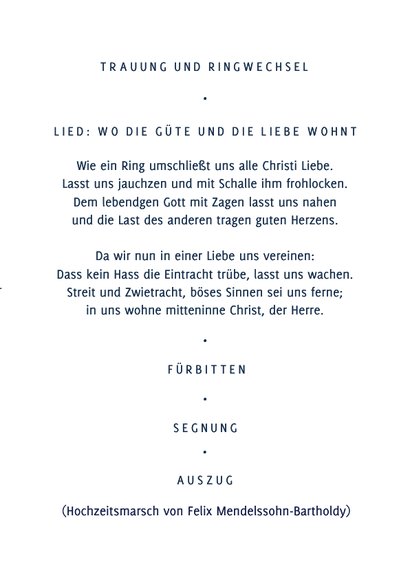 TRAUUNG UND RINGWECHSEL

•

LIED: WO DIE GÜTE UND DIE LIEBE WOHNT

Wie ein Ring umschließt uns alle Christi Liebe.
Lasst uns jauchzen und mit Schalle ihm frohlocken.
Dem lebendgen Gott mit Zagen lasst uns nahen
und die Last des anderen tragen guten Herzens.

Da wir nun in einer Liebe uns vereinen:
Dass kein Hass die Eintracht trübe, lasst uns wachen.
Streit und Zwietracht, böses Sinnen sei uns ferne;
in uns wohne mitteninne Christ, der Herre.

•

FÜRBITTEN

•

SEGNUNG

•

AUSZUG

(Hochzeitsmarsch von Felix Mendelssohn-Bartholdy)